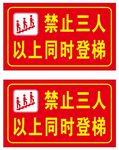 禁止三人
以上同时登梯

禁止三人
以上同时登梯